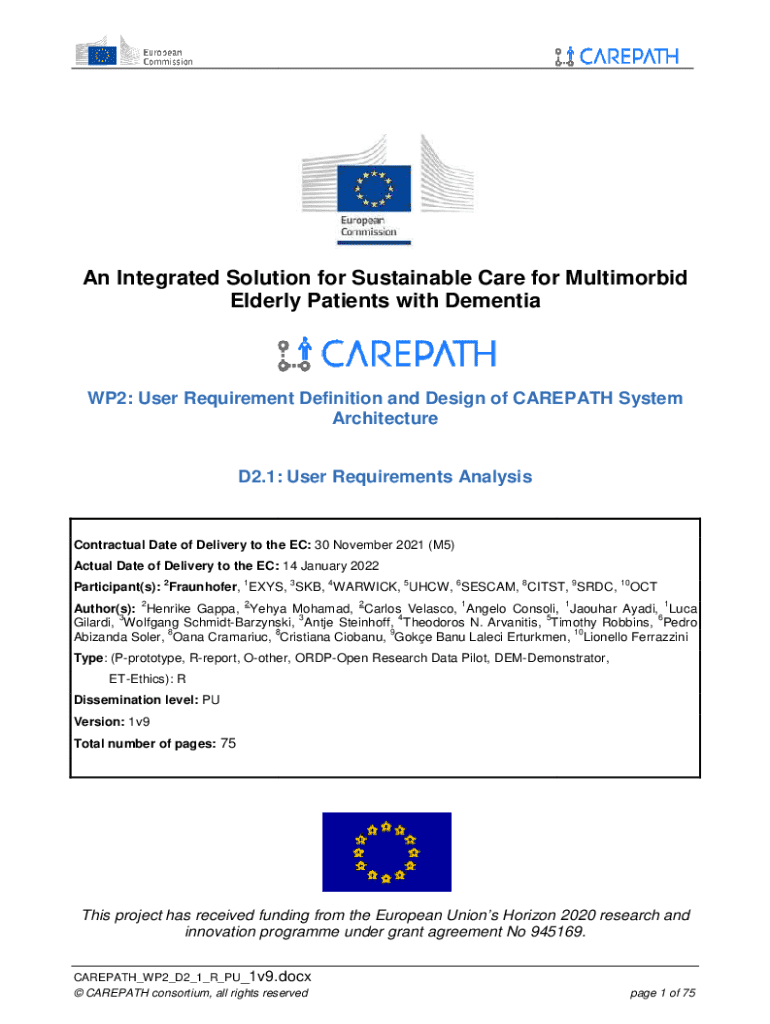 European Commission

CAREPATH

European Commission

An Integrated Solution for Sustainable Care for Multimorbid Elderly Patients with Dementia

CAREPATH

WP2: User Requirement Definition and Design of CAREPATH System Architecture

D2.1: User Requirements Analysis

Contractual Date of Delivery to the EC: 30 November 2021 (M5)

Actual Date of Delivery to the EC: 14 January 2022

Participant(s): $^2$Fraunhofer, $^1$EXYS, $^3$SKB, $^4$WARWICK, $^5$UHCW, $^6$SESCAM, $^8$CITST, $^9$SRDC, $^{10}$OCT

Author(s): $^2$Henrike Gappa, $^2$Yehya Mohamad, $^2$Carlos Velasco, $^1$Angelo Consoli, $^1$Jaouhar Ayadi, $^1$Luca Gilardi, $^3$Wolfgang Schmidt-Barzynski, $^3$Antje Steinhoff, $^4$Theodoros N. Arvanitis, $^5$Timothy Robbins, $^6$Pedro Abizanda Soler, $^8$Oana Cramariuc, $^8$Cristiana Ciobanu, $^9$Gokçe Banu Laleci Erturkmen, $^{10}$Lionello Ferrazzini

Type: (P-prototype, R-report, O-other, ORDP-Open Research Data Pilot, DEM-Demonstrator, ET-Ethics): R

Dissemination level: PU

Version: 1v9

Total number of pages: 75

This project has received funding from the European Union's Horizon 2020 research and innovation programme under grant agreement No 945169.

CAREPATH_WP2_D2_1_R_PU_1v9.docx
© CAREPATH consortium, all rights reserved

page 1 of 75